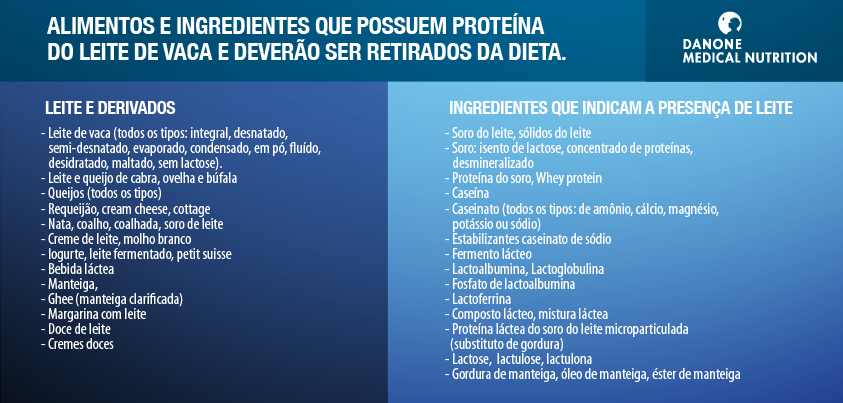 ALIMENTOS E INGREDIENTES QUE POSSUEM PROTEÍNA DO LEITE DE VACA E DEVERÃO SER RETIRADOS DA DIETA.

DANONE
MEDICAL NUTRITION

LEITE E DERIVADOS

- Leite de vaca (todos os tipos: integral, desnatado, semi-desnatado, evaporado, condensado, em pó, fluído, desidratado, maltado, sem lactose).
- Leite e queijo de cabra, ovelha e búfala
- Queijos (todos os tipos)
- Requeijão, cream cheese, cottage
- Nata, coalho, coalhada, soro de leite
- Creme de leite, molho branco
- Iogurte, leite fermentado, petit suisse
- Bebida láctea
- Manteiga,
- Ghee (manteiga clarificada)
- Margarina com leite
- Doce de leite
- Cremes doces

INGREDIENTES QUE INDICAM A PRESENÇA DE LEITE

- Soro do leite, sólidos do leite
- Soro: isento de lactose, concentrado de proteínas, desmineralizado
- Proteína do soro, Whey protein
- Caseína
- Caseinato (todos os tipos: de amônio, cálcio, magnésio, potássio ou sódio)
- Estabilizantes caseinato de sódio
- Fermento lácteo
- Lactoalbumina, Lactoglobulina
- Fosfato de lactoalbumina
- Lactoferrina
- Composto lácteo, mistura láctea
- Proteína láctea do soro do leite microparticulada (substituto de gordura)
- Lactose, lactulose, lactulona
- Gordura de manteiga, óleo de manteiga, éster de manteiga